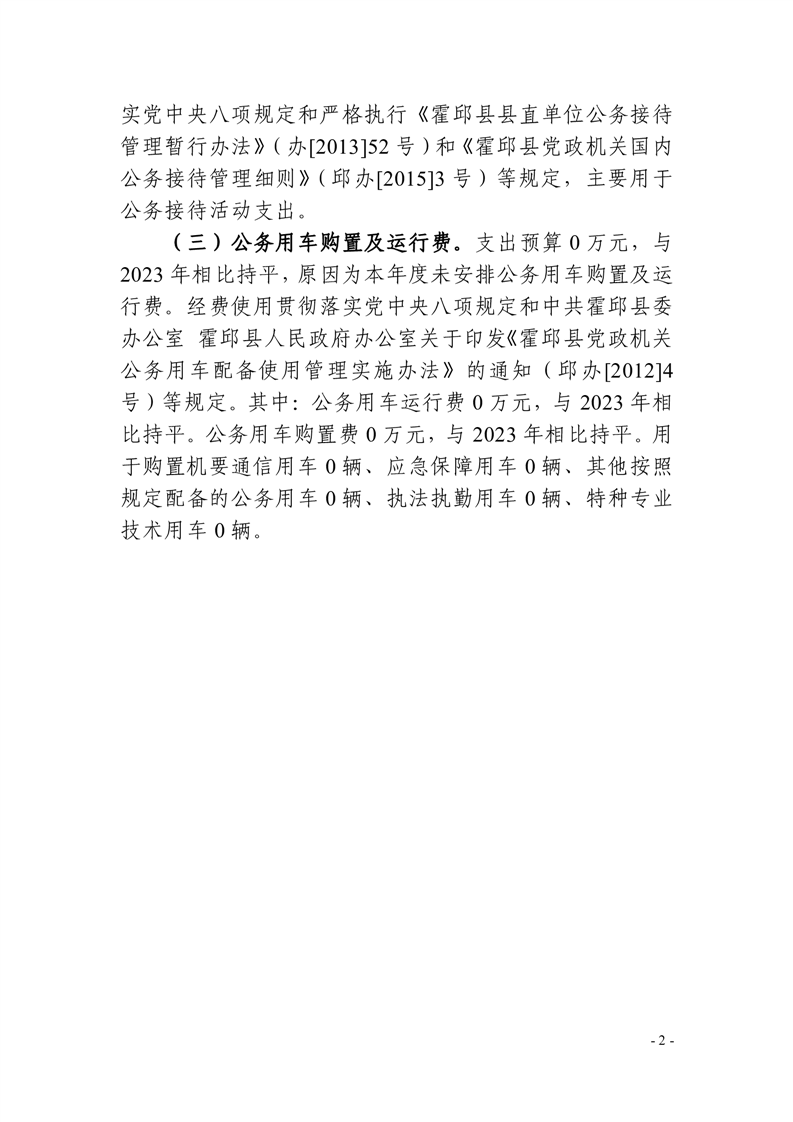 实党中央八项规定和严格执行《霍邱县县直单位公务接待管理暂行办法》（办[2013]52号）和《霍邱县党政机关国内公务接待管理细则》（邱办[2015]3号）等规定，主要用于公务接待活动支出。

（三）公务用车购置及运行费。支出预算0万元，与2023年相比持平，原因为本年度未安排公务用车购置及运行费。经费使用贯彻落实党中央八项规定和中共霍邱县委办公室 霍邱县人民政府办公室关于印发《霍邱县党政机关公务用车配备使用管理实施办法》的通知（邱办[2012]4号）等规定。其中：公务用车运行费0万元，与2023年相比持平。公务用车购置费0万元，与2023年相比持平。用于购置机要通信用车0辆、应急保障用车0辆、其他按照规定配备的公务用车0辆、执法执勤用车0辆、特种专业技术用车0辆。

- 2 -